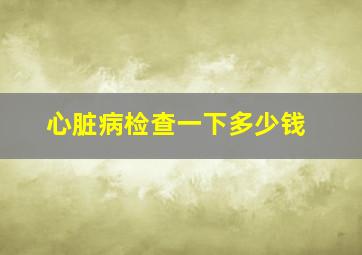 心脏病检查一下多少钱